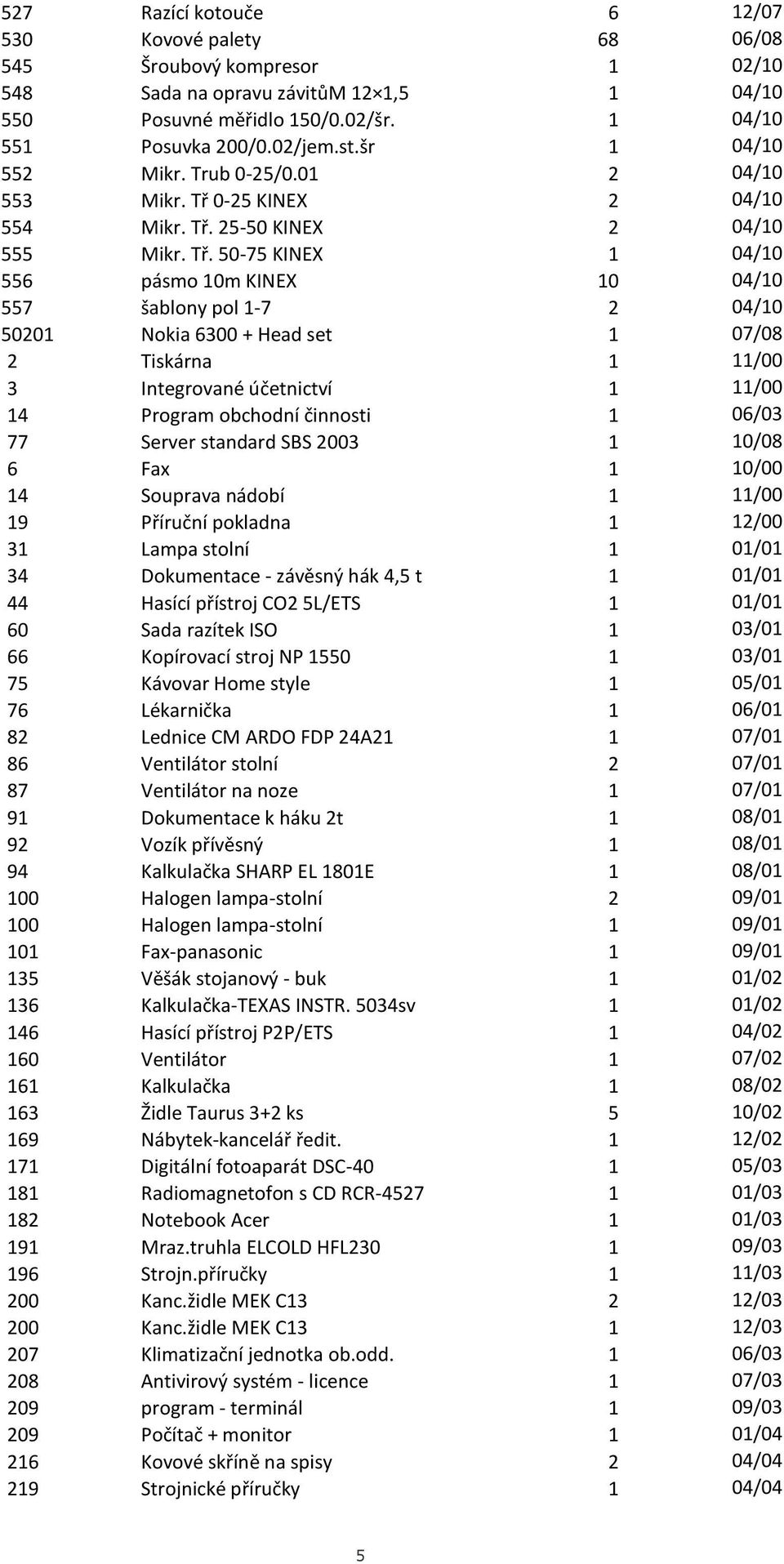 | | | | |
|---|---|---|---|
| 527 | Razící kotouče | 6 | 12/07 |
| 530 | Kovové palety | 68 | 06/08 |
| 545 | Šroubový kompresor | 1 | 02/10 |
| 548 | Sada na opravu závitůM 12×1,5 | 1 | 04/10 |
| 550 | Posuvné měřidlo 150/0.02/šr. | 1 | 04/10 |
| 551 | Posuvka 200/0.02/jem.st.šr | 1 | 04/10 |
| 552 | Mikr. Trub 0-25/0.01 | 2 | 04/10 |
| 553 | Mikr. Tř 0-25 KINEX | 2 | 04/10 |
| 554 | Mikr. Tř. 25-50 KINEX | 2 | 04/10 |
| 555 | Mikr. Tř. 50-75 KINEX | 1 | 04/10 |
| 556 | pásmo 10m KINEX | 10 | 04/10 |
| 557 | šablony pol 1-7 | 2 | 04/10 |
| 50201 | Nokia 6300 + Head set | 1 | 07/08 |
| 2 | Tiskárna | 1 | 11/00 |
| 3 | Integrované účetnictví | 1 | 11/00 |
| 14 | Program obchodní činnosti | 1 | 06/03 |
| 77 | Server standard SBS 2003 | 1 | 10/08 |
| 6 | Fax | 1 | 10/00 |
| 14 | Souprava nádobí | 1 | 11/00 |
| 19 | Příruční pokladna | 1 | 12/00 |
| 31 | Lampa stolní | 1 | 01/01 |
| 34 | Dokumentace - závěsný hák 4,5 t | 1 | 01/01 |
| 44 | Hasící přístroj CO2 5L/ETS | 1 | 01/01 |
| 60 | Sada razítek ISO | 1 | 03/01 |
| 66 | Kopírovací stroj NP 1550 | 1 | 03/01 |
| 75 | Kávovar Home style | 1 | 05/01 |
| 76 | Lékarnička | 1 | 06/01 |
| 82 | Lednice CM ARDO FDP 24A21 | 1 | 07/01 |
| 86 | Ventilátor stolní | 2 | 07/01 |
| 87 | Ventilátor na noze | 1 | 07/01 |
| 91 | Dokumentace k háku 2t | 1 | 08/01 |
| 92 | Vozík přívěsný | 1 | 08/01 |
| 94 | Kalkulačka SHARP EL 1801E | 1 | 08/01 |
| 100 | Halogen lampa-stolní | 2 | 09/01 |
| 100 | Halogen lampa-stolní | 1 | 09/01 |
| 101 | Fax-panasonic | 1 | 09/01 |
| 135 | Věšák stojanový - buk | 1 | 01/02 |
| 136 | Kalkulačka-TEXAS INSTR. 5034sv | 1 | 01/02 |
| 146 | Hasící přístroj P2P/ETS | 1 | 04/02 |
| 160 | Ventilátor | 1 | 07/02 |
| 161 | Kalkulačka | 1 | 08/02 |
| 163 | Židle Taurus 3+2 ks | 5 | 10/02 |
| 169 | Nábytek-kancelář ředit. | 1 | 12/02 |
| 171 | Digitální fotoaparát DSC-40 | 1 | 05/03 |
| 181 | Radiomagnetofon s CD RCR-4527 | 1 | 01/03 |
| 182 | Notebook Acer | 1 | 01/03 |
| 191 | Mraz.truhla ELCOLD HFL230 | 1 | 09/03 |
| 196 | Strojn.příručky | 1 | 11/03 |
| 200 | Kanc.židle MEK C13 | 2 | 12/03 |
| 200 | Kanc.židle MEK C13 | 1 | 12/03 |
| 207 | Klimatizační jednotka ob.odd. | 1 | 06/03 |
| 208 | Antivirový systém - licence | 1 | 07/03 |
| 209 | program - terminál | 1 | 09/03 |
| 209 | Počítač + monitor | 1 | 01/04 |
| 216 | Kovové skříně na spisy | 2 | 04/04 |
| 219 | Strojnické příručky | 1 | 04/04 |

5